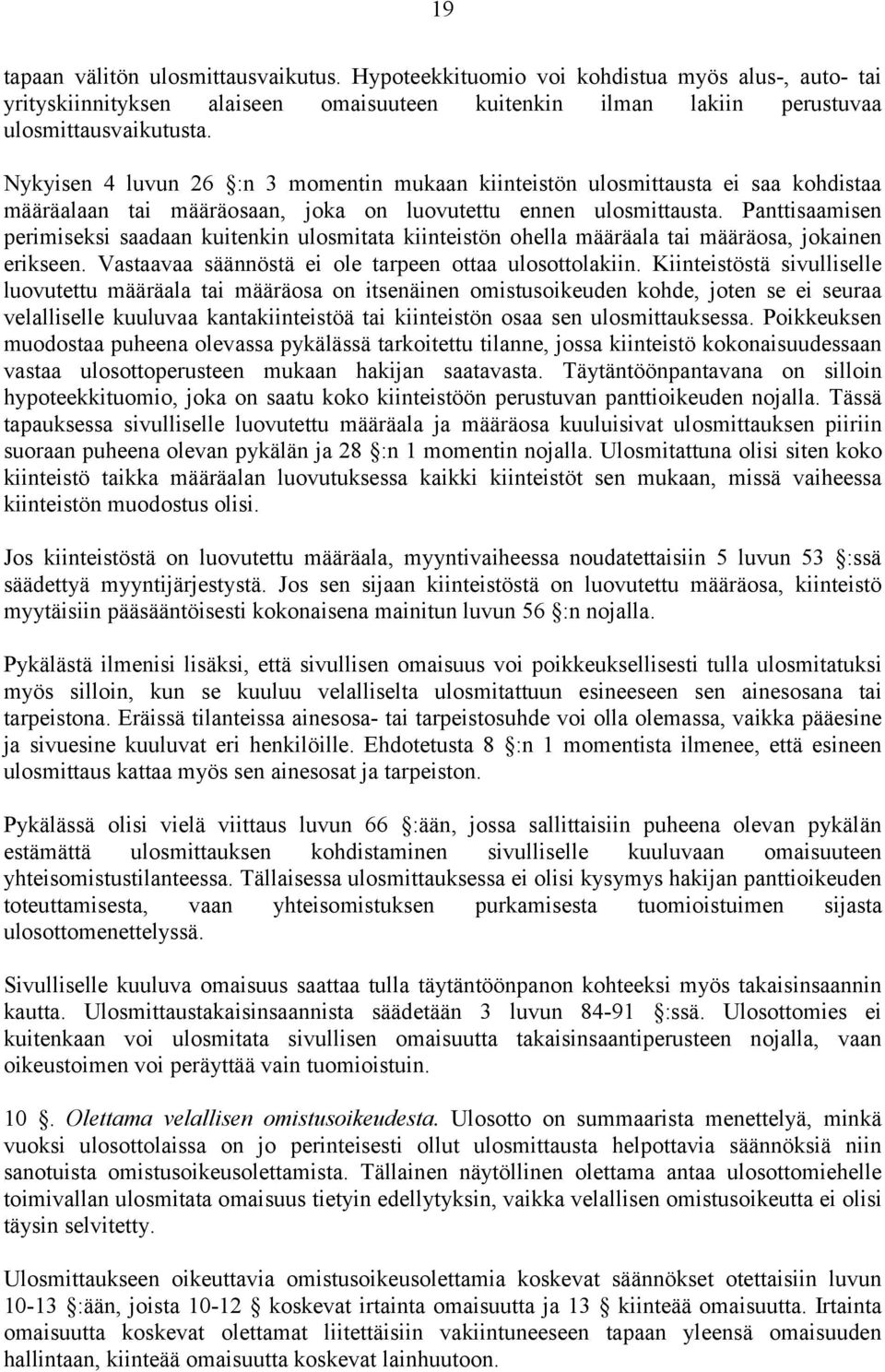 19

tapaan välitön ulosmittausvaikutus. Hypoteekkituomio voi kohdistua myös alus-, auto- tai yrityskiinnityksen alaiseen omaisuuteen kuitenkin ilman lakiin perustuvaa ulosmittausvaikutusta.

Nykyisen 4 luvun 26 §:n 3 momentin mukaan kiinteistön ulosmittausta ei saa kohdistaa määräalaan tai määräosaan, joka on luovutettu ennen ulosmittausta. Panttisaamisen perimiseksi saadaan kuitenkin ulosmitata kiinteistön ohella määräala tai määräosa, jokainen erikseen. Vastaavaa säännöstä ei ole tarpeen ottaa ulosottolakiin. Kiinteistöstä sivulliselle luovutettu määräala tai määräosa on itsenäinen omistusoikeuden kohde, joten se ei seuraa velalliselle kuuluvaa kantakiinteistöä tai kiinteistön osaa sen ulosmittauksessa. Poikkeuksen muodostaa puheena olevassa pykälässä tarkoitettu tilanne, jossa kiinteistö kokonaisuudessaan vastaa ulosottoperusteen mukaan hakijan saatavasta. Täytäntöönpantavana on silloin hypoteekkituomio, joka on saatu koko kiinteistöön perustuvan panttioikeuden nojalla. Tässä tapauksessa sivulliselle luovutettu määräala ja määräosa kuuluisivat ulosmittauksen piiriin suoraan puheena olevan pykälän ja 28 §:n 1 momentin nojalla. Ulosmitattuna olisi siten koko kiinteistö taikka määräalan luovutuksessa kaikki kiinteistöt sen mukaan, missä vaiheessa kiinteistön muodostus olisi.

Jos kiinteistöstä on luovutettu määräala, myyntivaiheessa noudatettaisiin 5 luvun 53 §:ssä säädettyä myyntijärjestystä. Jos sen sijaan kiinteistöstä on luovutettu määräosa, kiinteistö myytäisiin pääsääntöisesti kokonaisena mainitun luvun 56 §:n nojalla.

Pykälästä ilmenisi lisäksi, että sivullisen omaisuus voi poikkeuksellisesti tulla ulosmitatuksi myös silloin, kun se kuuluu velalliselta ulosmitattuun esineeseen sen ainesosana tai tarpeistona. Eräissä tilanteissa ainesosa- tai tarpeistosuhde voi olla olemassa, vaikka pääesine ja sivuesine kuuluvat eri henkilöille. Ehdotetusta 8 §:n 1 momentista ilmenee, että esineen ulosmittaus kattaa myös sen ainesosat ja tarpeiston.

Pykälässä olisi vielä viittaus luvun 66 §:ään, jossa sallittaisiin puheena olevan pykälän estämättä ulosmittauksen kohdistaminen sivulliselle kuuluvaan omaisuuteen yhteisomistustilanteessa. Tällaisessa ulosmittauksessa ei olisi kysymys hakijan panttioikeuden toteuttamisesta, vaan yhteisomistuksen purkamisesta tuomioistuimen sijasta ulosottomenettelyssä.

Sivulliselle kuuluva omaisuus saattaa tulla täytäntöönpanon kohteeksi myös takaisinsaannin kautta. Ulosmittaustakaisinsaannista säädetään 3 luvun 84-91 §:ssä. Ulosottomies ei kuitenkaan voi ulosmitata sivullisen omaisuutta takaisinsaantiperusteen nojalla, vaan oikeustoimen voi peräyttää vain tuomioistuin.

10 §. Olettama velallisen omistusoikeudesta. Ulosotto on summaarista menettelyä, minkä vuoksi ulosottolaissa on jo perinteisesti ollut ulosmittausta helpottavia säännöksiä niin sanotuista omistusoikeusolettamista. Tällainen näytöllinen olettama antaa ulosottomiehelle toimivallan ulosmitata omaisuus tietyin edellytyksin, vaikka velallisen omistusoikeutta ei olisi täysin selvitetty.

Ulosmittaukseen oikeuttavia omistusoikeusolettamia koskevat säännökset otettaisiin luvun 10-13 §:ään, joista 10-12 § koskevat irtainta omaisuutta ja 13 § kiinteää omaisuutta. Irtainta omaisuutta koskevat olettamat liitettäisiin vakiintuneeseen tapaan yleensä omaisuuden hallintaan, kiinteää omaisuutta koskevat lainhuutoon.